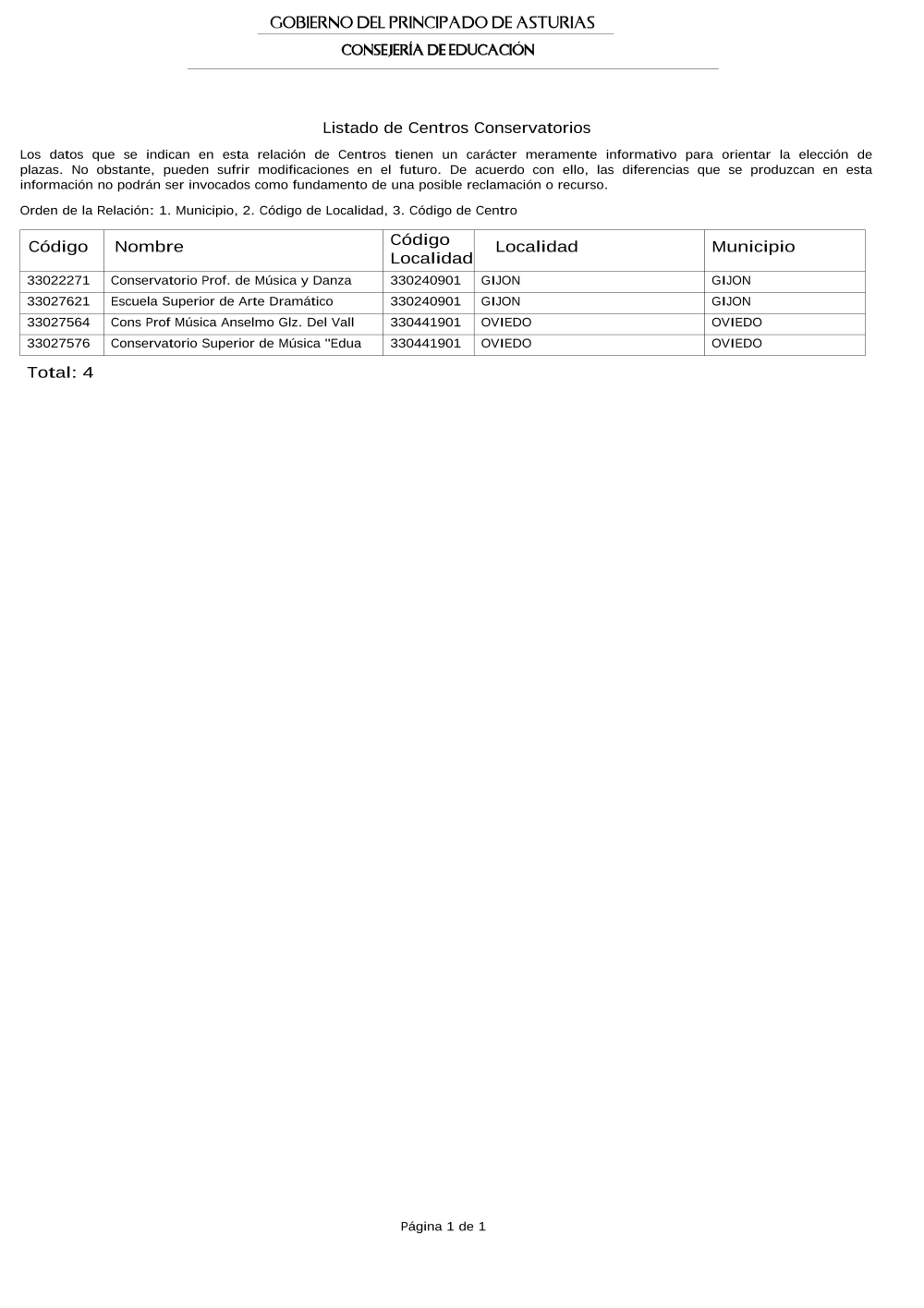 GOBIERNO DEL PRINCIPADO DE ASTURIAS

CONSEJERÍA DE EDUCACIÓN

Listado de Centros Conservatorios

Los datos que se indican en esta relación de Centros tienen un carácter meramente informativo para orientar la elección de plazas. No obstante, pueden sufrir modificaciones en el futuro. De acuerdo con ello, las diferencias que se produzcan en esta información no podrán ser invocados como fundamento de una posible reclamación o recurso.

Orden de la Relación: 1. Municipio, 2. Código de Localidad, 3. Código de Centro

| Código | Nombre | Código Localidad | Localidad | Municipio |
|---|---|---|---|---|
| 33022271 | Conservatorio Prof. de Música y Danza | 330240901 | GIJON | GIJON |
| 33027621 | Escuela Superior de Arte Dramático | 330240901 | GIJON | GIJON |
| 33027564 | Cons Prof Música Anselmo Glz. Del Vall | 330441901 | OVIEDO | OVIEDO |
| 33027576 | Conservatorio Superior de Música "Edua | 330441901 | OVIEDO | OVIEDO |

Total: 4

Página 1 de 1